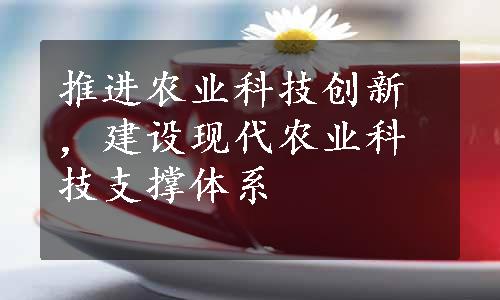 推进农业科技创新，建设现代农业科技支撑体系